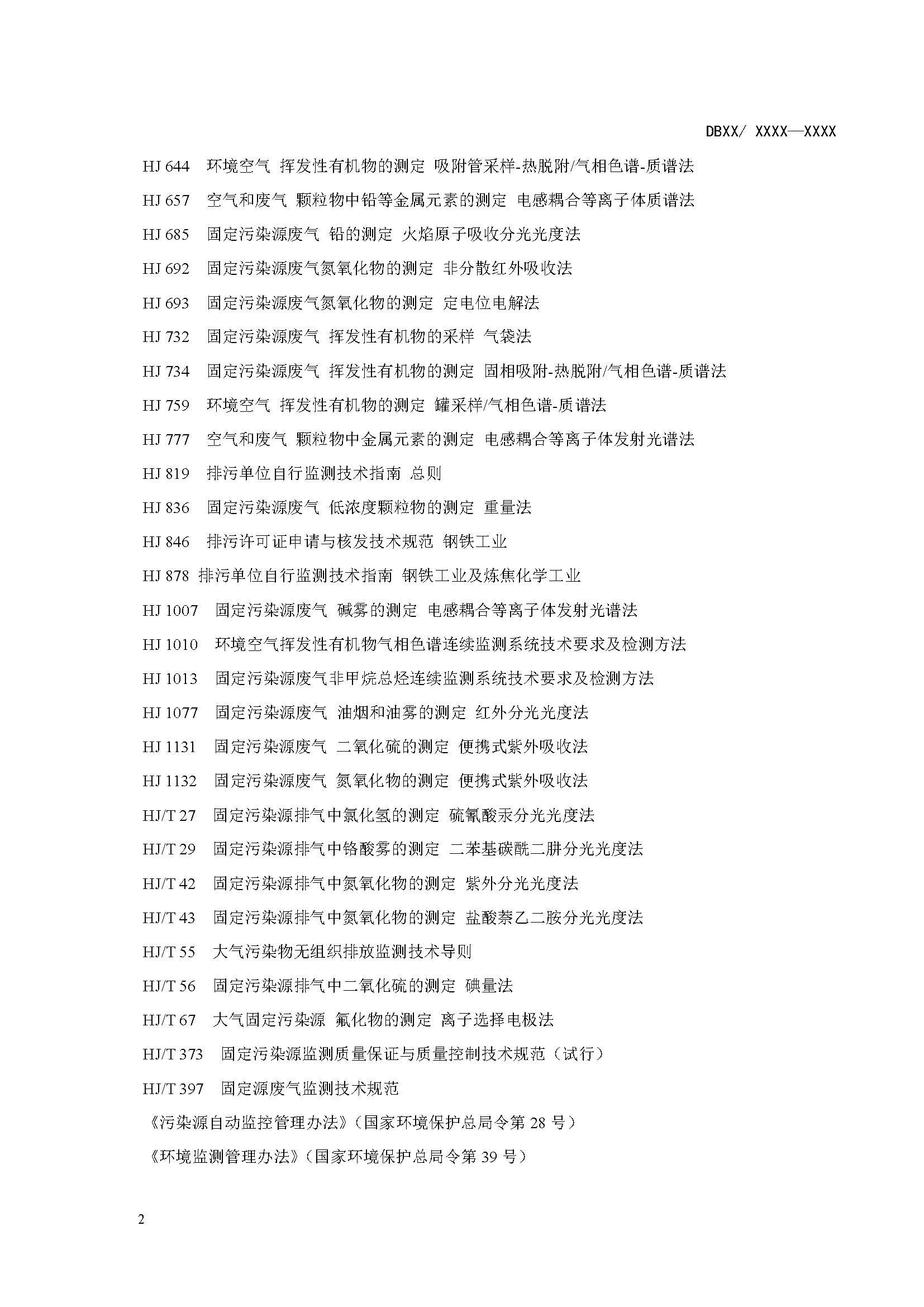 DBXX/ XXXX—XXXX

HJ 644　环境空气 挥发性有机物的测定 吸附管采样-热脱附/气相色谱-质谱法

HJ 657　空气和废气 颗粒物中铅等金属元素的测定 电感耦合等离子体质谱法

HJ 685　固定污染源废气 铅的测定 火焰原子吸收分光光度法

HJ 692　固定污染源废气氮氧化物的测定 非分散红外吸收法

HJ 693　固定污染源废气氮氧化物的测定 定电位电解法

HJ 732　固定污染源废气 挥发性有机物的采样 气袋法

HJ 734　固定污染源废气 挥发性有机物的测定 固相吸附-热脱附/气相色谱-质谱法

HJ 759　环境空气 挥发性有机物的测定 罐采样/气相色谱-质谱法

HJ 777　空气和废气 颗粒物中金属元素的测定 电感耦合等离子体发射光谱法

HJ 819　排污单位自行监测技术指南 总则

HJ 836　固定污染源废气 低浓度颗粒物的测定 重量法

HJ 846　排污许可证申请与核发技术规范 钢铁工业

HJ 878 排污单位自行监测技术指南 钢铁工业及炼焦化学工业

HJ 1007　固定污染源废气 碱雾的测定 电感耦合等离子体发射光谱法

HJ 1010　环境空气挥发性有机物气相色谱连续监测系统技术要求及检测方法

HJ 1013　固定污染源废气非甲烷总烃连续监测系统技术要求及检测方法

HJ 1077　固定污染源废气 油烟和油雾的测定 红外分光光度法

HJ 1131　固定污染源废气 二氧化硫的测定 便携式紫外吸收法

HJ 1132　固定污染源废气 氮氧化物的测定 便携式紫外吸收法

HJ/T 27　固定污染源排气中氯化氢的测定 硫氰酸汞分光光度法

HJ/T 29　固定污染源排气中铬酸雾的测定 二苯基碳酰二肼分光光度法

HJ/T 42　固定污染源排气中氮氧化物的测定 紫外分光光度法

HJ/T 43　固定污染源排气中氮氧化物的测定 盐酸萘乙二胺分光光度法

HJ/T 55　大气污染物无组织排放监测技术导则

HJ/T 56　固定污染源排气中二氧化硫的测定 碘量法

HJ/T 67　大气固定污染源 氟化物的测定 离子选择电极法

HJ/T 373　固定污染源监测质量保证与质量控制技术规范（试行）

HJ/T 397　固定源废气监测技术规范

《污染源自动监控管理办法》（国家环境保护总局令第 28 号）

《环境监测管理办法》（国家环境保护总局令第 39 号）

2